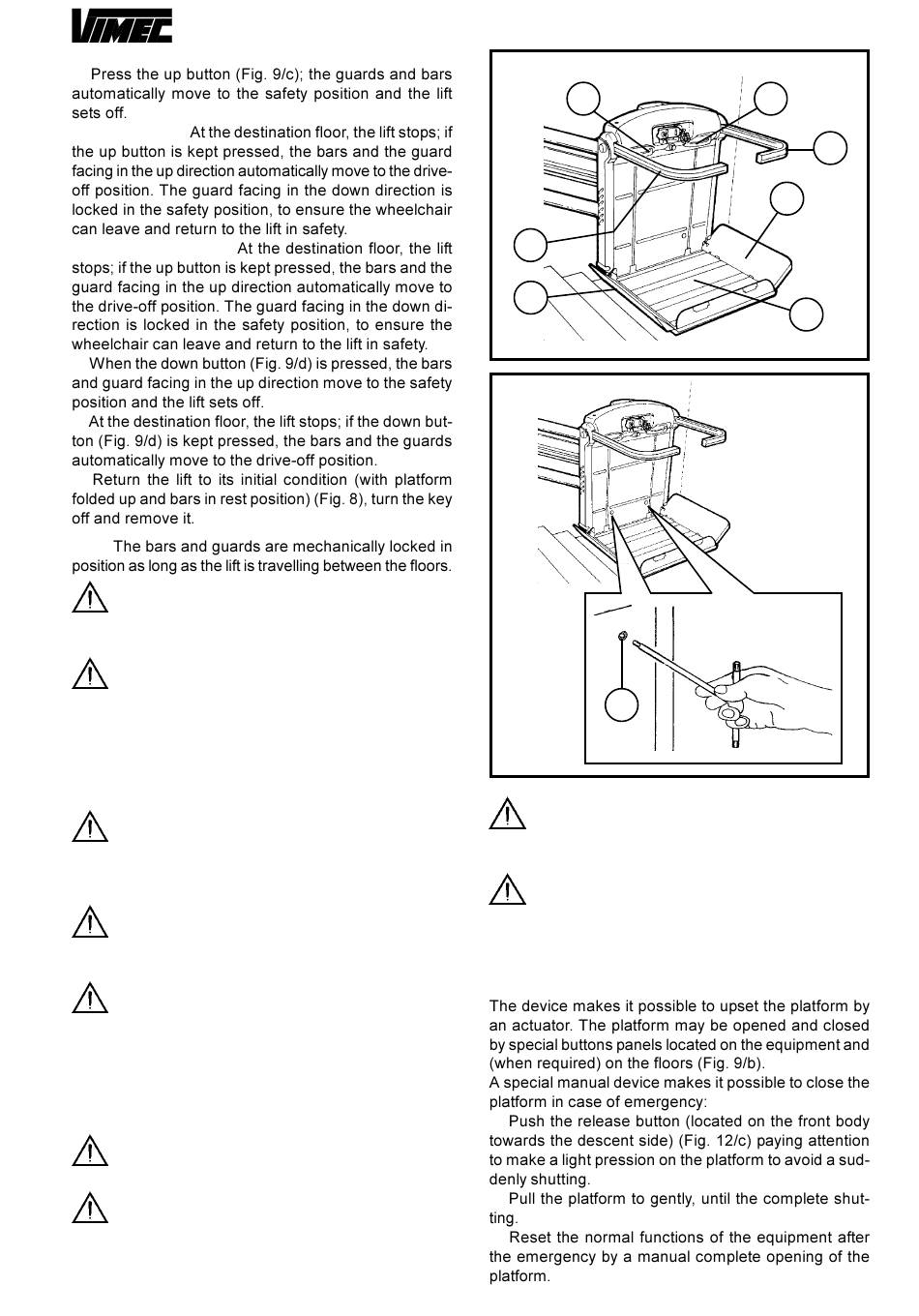 VIMEC

Press the up button (Fig. 9/c); the guards and bars automatically move to the safety position and the lift sets off.

At the destination floor, the lift stops; if the up button is kept pressed, the bars and the guard facing in the up direction automatically move to the drive-off position. The guard facing in the down direction is locked in the safety position, to ensure the wheelchair can leave and return to the lift in safety.

At the destination floor, the lift stops; if the up button is kept pressed, the bars and the guard facing in the up direction automatically move to the drive-off position. The guard facing in the down direction is locked in the safety position, to ensure the wheelchair can leave and return to the lift in safety.

When the down button (Fig. 9/d) is pressed, the bars and guard facing in the up direction move to the safety position and the lift sets off.

At the destination floor, the lift stops; if the down button (Fig. 9/d) is kept pressed, the bars and the guards automatically move to the drive-off position.

Return the lift to its initial condition (with platform folded up and bars in rest position) (Fig. 8), turn the key off and remove it.

The bars and guards are mechanically locked in position as long as the lift is travelling between the floors.

The device makes it possible to upset the platform by an actuator. The platform may be opened and closed by special buttons panels located on the equipment and (when required) on the floors (Fig. 9/b).
A special manual device makes it possible to close the platform in case of emergency:

Push the release button (located on the front body towards the descent side) (Fig. 12/c) paying attention to make a light pression on the platform to avoid a suddenly shutting.

Pull the platform to gently, until the complete shutting.

Reset the normal functions of the equipment after the emergency by a manual complete opening of the platform.